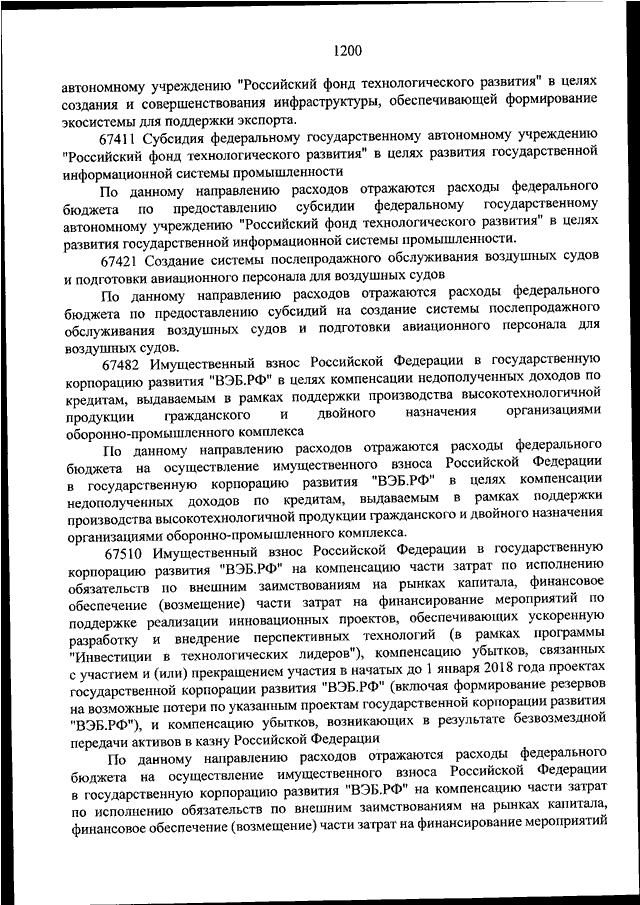 1200

автономному учреждению "Российский фонд технологического развития" в целях создания и совершенствования инфраструктуры, обеспечивающей формирование экосистемы для поддержки экспорта.

67411 Субсидия федеральному государственному автономному учреждению "Российский фонд технологического развития" в целях развития государственной информационной системы промышленности

По данному направлению расходов отражаются расходы федерального бюджета по предоставлению субсидии федеральному государственному автономному учреждению "Российский фонд технологического развития" в целях развития государственной информационной системы промышленности.

67421 Создание системы послепродажного обслуживания воздушных судов и подготовки авиационного персонала для воздушных судов

По данному направлению расходов отражаются расходы федерального бюджета по предоставлению субсидий на создание системы послепродажного обслуживания воздушных судов и подготовки авиационного персонала для воздушных судов.

67482 Имущественный взнос Российской Федерации в государственную корпорацию развития "ВЭБ.РФ" в целях компенсации недополученных доходов по кредитам, выдаваемым в рамках поддержки производства высокотехнологичной продукции гражданского и двойного назначения организациями оборонно-промышленного комплекса

По данному направлению расходов отражаются расходы федерального бюджета на осуществление имущественного взноса Российской Федерации в государственную корпорацию развития "ВЭБ.РФ" в целях компенсации недополученных доходов по кредитам, выдаваемым в рамках поддержки производства высокотехнологичной продукции гражданского и двойного назначения организациями оборонно-промышленного комплекса.

67510 Имущественный взнос Российской Федерации в государственную корпорацию развития "ВЭБ.РФ" на компенсацию части затрат по исполнению обязательств по внешним заимствованиям на рынках капитала, финансовое обеспечение (возмещение) части затрат на финансирование мероприятий по поддержке реализации инновационных проектов, обеспечивающих ускоренную разработку и внедрение перспективных технологий (в рамках программы "Инвестиции в технологических лидеров"), компенсацию убытков, связанных с участием и (или) прекращением участия в начатых до 1 января 2018 года проектах государственной корпорации развития "ВЭБ.РФ" (включая формирование резервов на возможные потери по указанным проектам государственной корпорации развития "ВЭБ.РФ"), и компенсацию убытков, возникающих в результате безвозмездной передачи активов в казну Российской Федерации

По данному направлению расходов отражаются расходы федерального бюджета на осуществление имущественного взноса Российской Федерации в государственную корпорацию развития "ВЭБ.РФ" на компенсацию части затрат по исполнению обязательств по внешним заимствованиям на рынках капитала, финансовое обеспечение (возмещение) части затрат на финансирование мероприятий